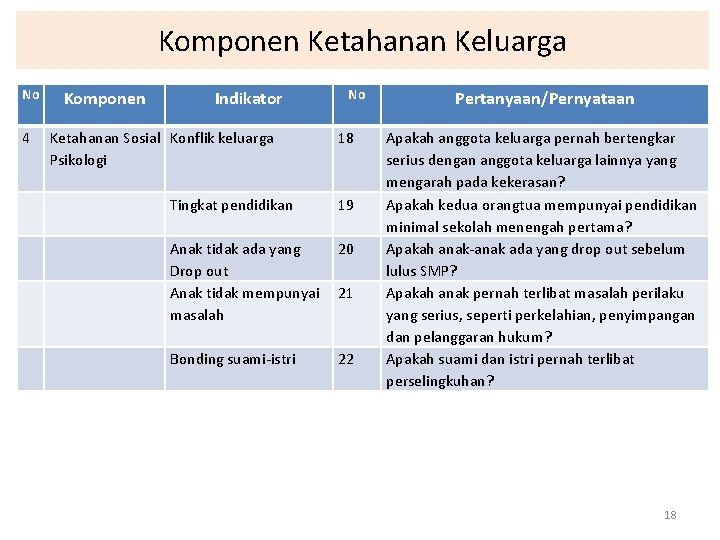 Komponen Ketahanan Keluarga

| No | Komponen | Indikator | No | Pertanyaan/Pernyataan |
|---|---|---|---|---|
| 4 | Ketahanan Sosial Psikologi | Konflik keluarga | 18 | Apakah anggota keluarga pernah bertengkar serius dengan anggota keluarga lainnya yang mengarah pada kekerasan? |
| | | Tingkat pendidikan | 19 | Apakah kedua orangtua mempunyai pendidikan minimal sekolah menengah pertama? |
| | | Anak tidak ada yang Drop out | 20 | Apakah anak-anak ada yang drop out sebelum lulus SMP? |
| | | Anak tidak mempunyai masalah | 21 | Apakah anak pernah terlibat masalah perilaku yang serius, seperti perkelahian, penyimpangan dan pelanggaran hukum? |
| | | Bonding suami-istri | 22 | Apakah suami dan istri pernah terlibat perselingkuhan? |

18